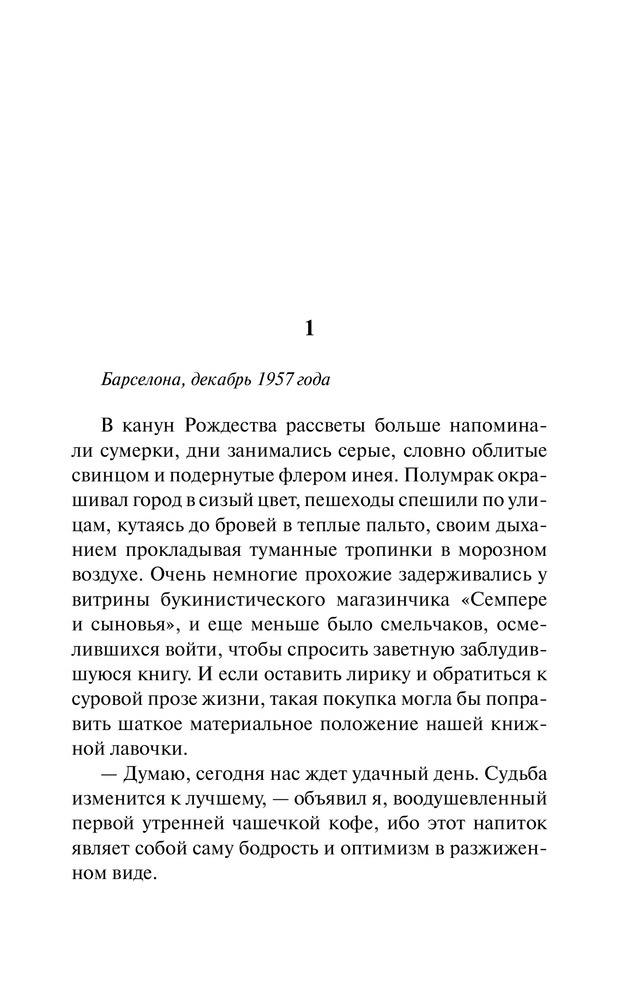 1

Барселона, декабрь 1957 года

В канун Рождества рассветы больше напоминали сумерки, дни занимались серые, словно облитые свинцом и подернутые флером инея. Полумрак окрашивал город в сизый цвет, пешеходы спешили по улицам, кутаясь до бровей в теплые пальто, своим дыханием прокладывая туманные тропинки в морозном воздухе. Очень немногие прохожие задерживались у витрины букинистического магазинчика «Семпере и сыновья», и еще меньше было смельчаков, осмелившихся войти, чтобы спросить заветную заблудившуюся книгу. И если оставить лирику и обратиться к суровой прозе жизни, такая покупка могла бы поправить шаткое материальное положение нашей книжной лавочки.

— Думаю, сегодня нас ждет удачный день. Судьба изменится к лучшему, — объявил я, воодушевленный первой утренней чашечкой кофе, ибо этот напиток являет собой саму бодрость и оптимизм в разжиженном виде.